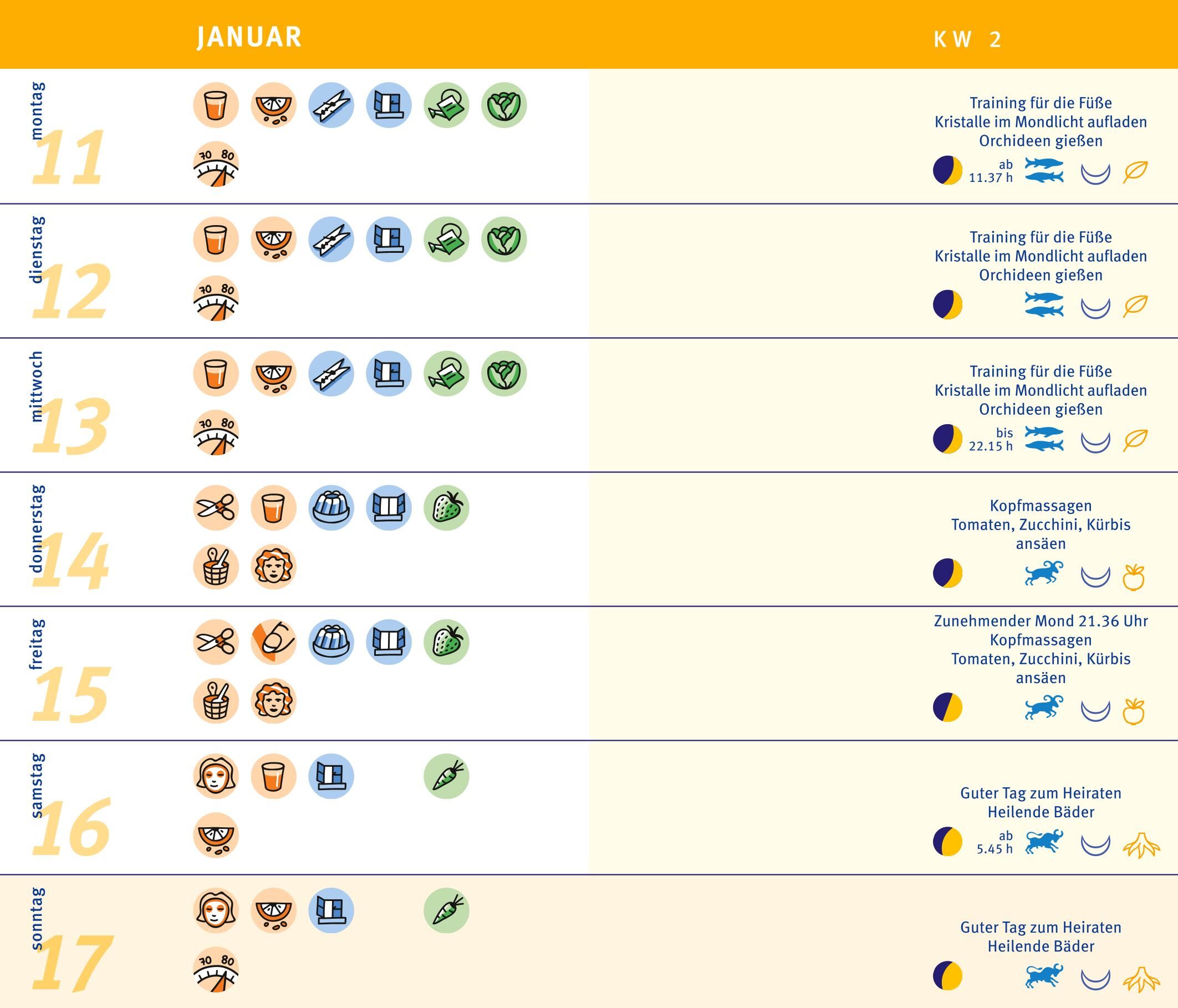 JANUAR

KW 2

montag
11
70 80
Training für die Füße
Kristalle im Mondlicht aufladen
Orchideen gießen
ab 11.37 h

dienstag
12
70 80
Training für die Füße
Kristalle im Mondlicht aufladen
Orchideen gießen

mittwoch
13
70 80
Training für die Füße
Kristalle im Mondlicht aufladen
Orchideen gießen
bis 22.15 h

donnerstag
14
Kopfmassagen
Tomaten, Zucchini, Kürbis ansäen

freitag
15
Zunehmender Mond 21.36 Uhr
Kopfmassagen
Tomaten, Zucchini, Kürbis ansäen

samstag
16
Guter Tag zum Heiraten
Heilende Bäder
ab 5.45 h

sonntag
17
70 80
Guter Tag zum Heiraten
Heilende Bäder